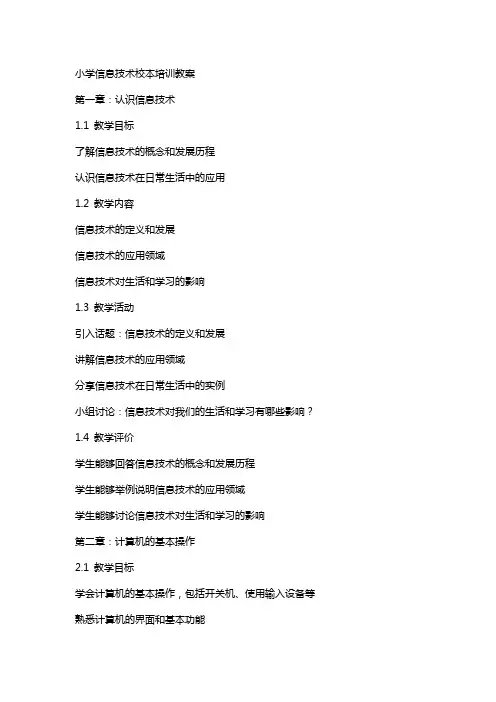 小学信息技术校本培训教案

第一章：认识信息技术

1.1 教学目标

了解信息技术的概念和发展历程

认识信息技术在日常生活中的应用

1.2 教学内容

信息技术的定义和发展

信息技术的应用领域

信息技术对生活和学习的影响

1.3 教学活动

引入话题：信息技术的定义和发展

讲解信息技术的应用领域

分享信息技术在日常生活中的实例

小组讨论：信息技术对我们的生活和学习有哪些影响？

1.4 教学评价

学生能够回答信息技术的概念和发展历程

学生能够举例说明信息技术的应用领域

学生能够讨论信息技术对生活和学习的影响

第二章：计算机的基本操作

2.1 教学目标

学会计算机的基本操作，包括开关机、使用输入设备等

熟悉计算机的界面和基本功能